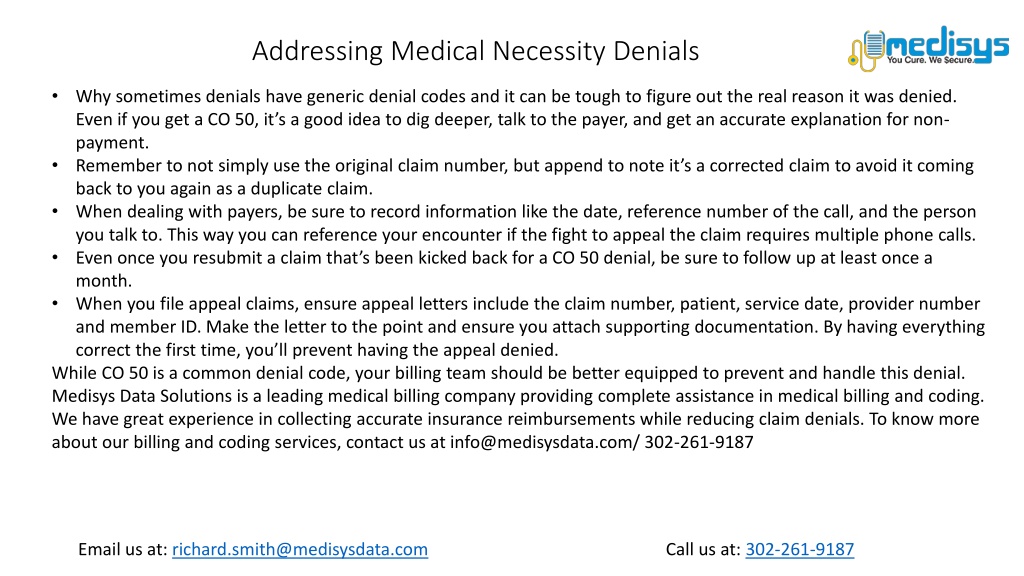 Addressing Medical Necessity Denials

medisys
You Cure. We Secure.

• Why sometimes denials have generic denial codes and it can be tough to figure out the real reason it was denied. Even if you get a CO 50, it's a good idea to dig deeper, talk to the payer, and get an accurate explanation for non-payment.
• Remember to not simply use the original claim number, but append to note it's a corrected claim to avoid it coming back to you again as a duplicate claim.
• When dealing with payers, be sure to record information like the date, reference number of the call, and the person you talk to. This way you can reference your encounter if the fight to appeal the claim requires multiple phone calls.
• Even once you resubmit a claim that's been kicked back for a CO 50 denial, be sure to follow up at least once a month.
• When you file appeal claims, ensure appeal letters include the claim number, patient, service date, provider number and member ID. Make the letter to the point and ensure you attach supporting documentation. By having everything correct the first time, you'll prevent having the appeal denied.
While CO 50 is a common denial code, your billing team should be better equipped to prevent and handle this denial. Medisys Data Solutions is a leading medical billing company providing complete assistance in medical billing and coding. We have great experience in collecting accurate insurance reimbursements while reducing claim denials. To know more about our billing and coding services, contact us at info@medisysdata.com/ 302-261-9187

Email us at: richard.smith@medisysdata.com

Call us at: 302-261-9187